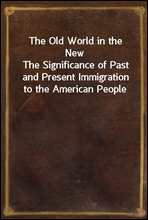 The Old World in the New
The Significance of Past and Present Immigration to the American People